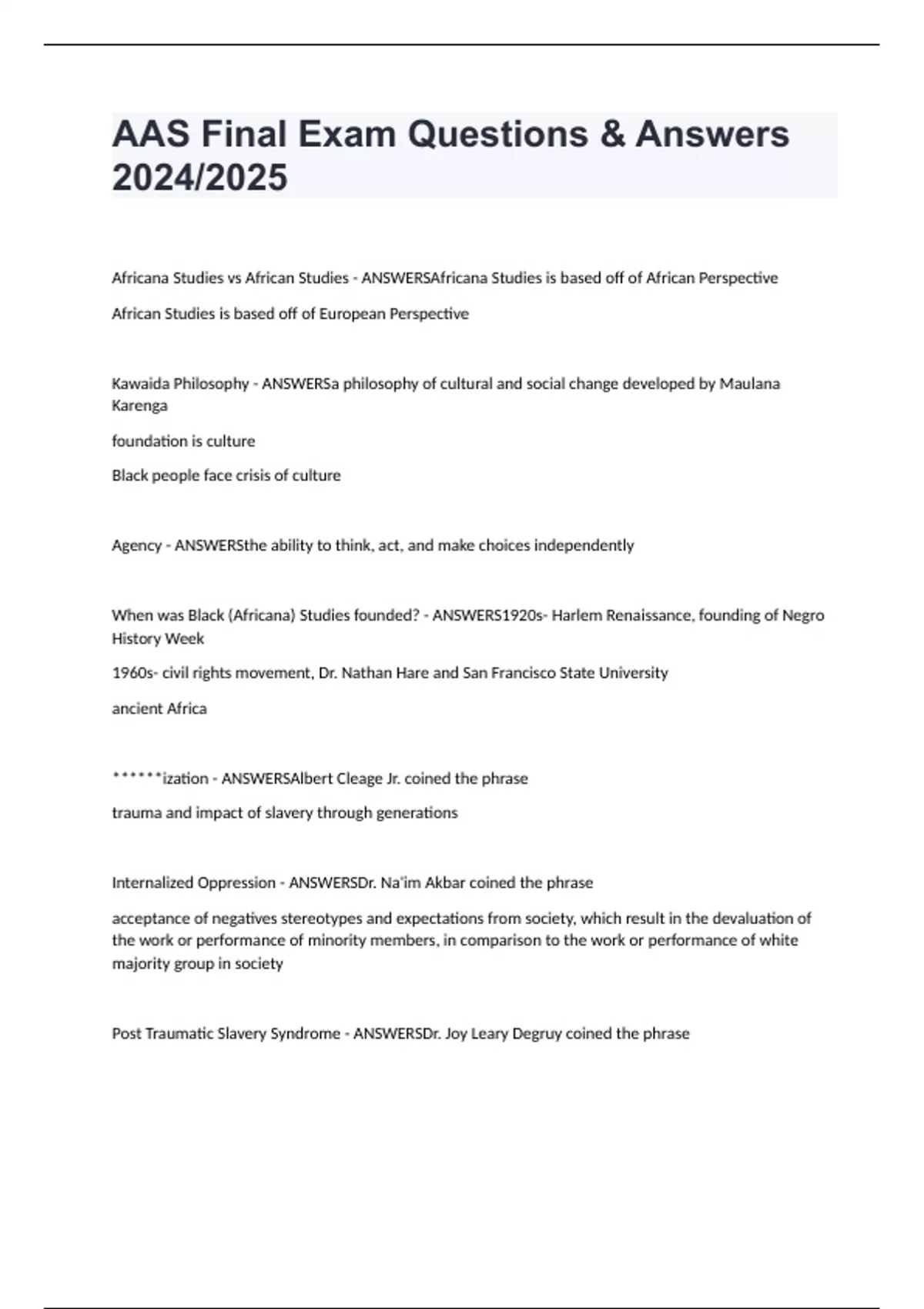 AAS Final Exam Questions & Answers 2024/2025

Africana Studies vs African Studies - ANSWERSAfricana Studies is based off of African Perspective

African Studies is based off of European Perspective

Kawaida Philosophy - ANSWERSa philosophy of cultural and social change developed by Maulana Karenga

foundation is culture

Black people face crisis of culture

Agency - ANSWERSthe ability to think, act, and make choices independently

When was Black (Africana) Studies founded? - ANSWERS1920s- Harlem Renaissance, founding of Negro History Week

1960s- civil rights movement, Dr. Nathan Hare and San Francisco State University

ancient Africa

******ization - ANSWERSAlbert Cleage Jr. coined the phrase

trauma and impact of slavery through generations

Internalized Oppression - ANSWERSDr. Na'im Akbar coined the phrase

acceptance of negatives stereotypes and expectations from society, which result in the devaluation of the work or performance of minority members, in comparison to the work or performance of white majority group in society

Post Traumatic Slavery Syndrome - ANSWERSDr. Joy Leary Degruy coined the phrase